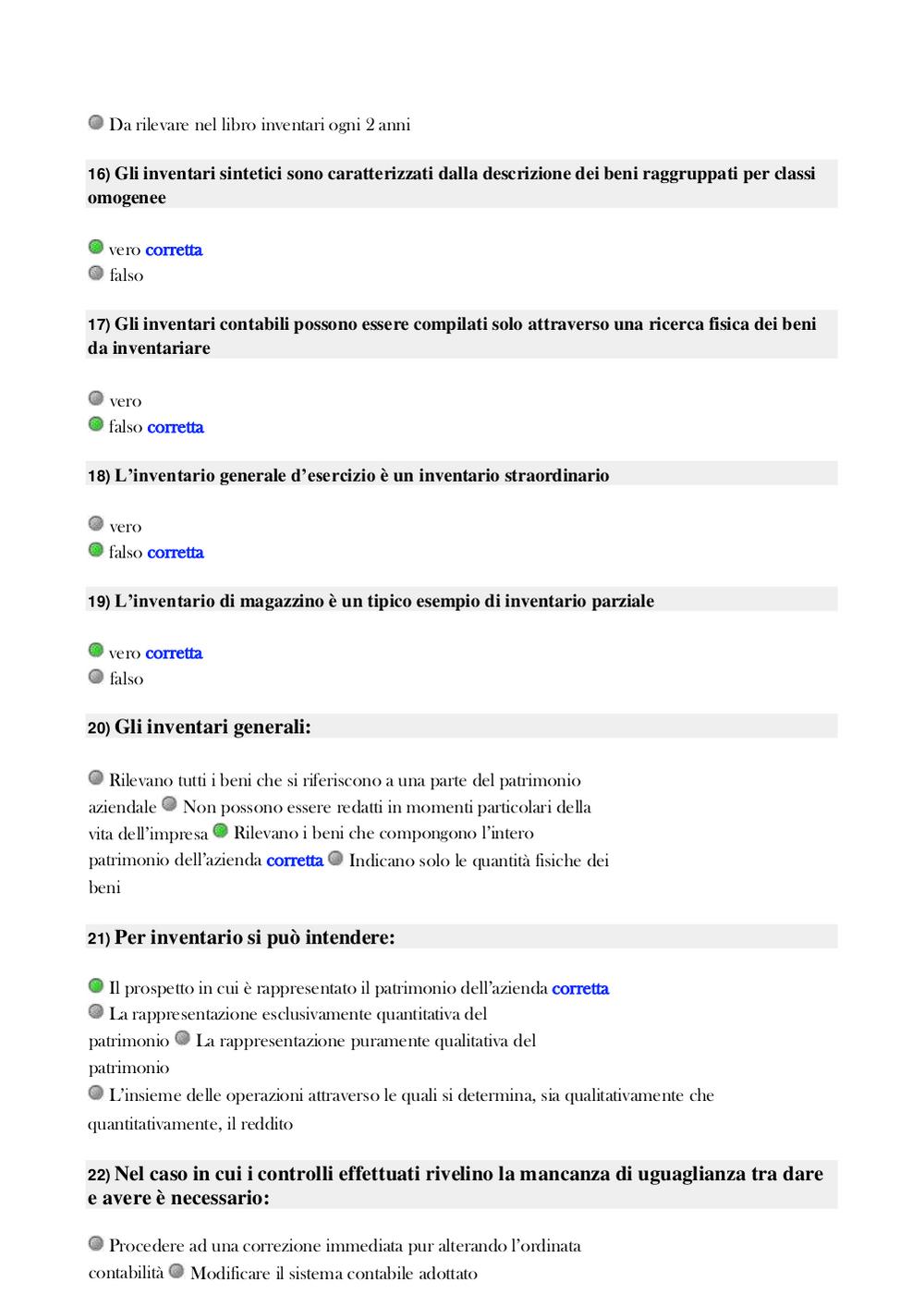 Da rilevare nel libro inventari ogni 2 anni

16) Gli inventari sintetici sono caratterizzati dalla descrizione dei beni raggruppati per classi omogenee

vero corretta
falso

17) Gli inventari contabili possono essere compilati solo attraverso una ricerca fisica dei beni da inventariare

vero
falso corretta

18) L'inventario generale d'esercizio è un inventario straordinario

vero
falso corretta

19) L'inventario di magazzino è un tipico esempio di inventario parziale

vero corretta
falso

20) Gli inventari generali:

Rilevano tutti i beni che si riferiscono a una parte del patrimonio aziendale Non possono essere redatti in momenti particolari della vita dell'impresa Rilevano i beni che compongono l'intero patrimonio dell'azienda corretta Indicano solo le quantità fisiche dei beni

21) Per inventario si può intendere:

Il prospetto in cui è rappresentato il patrimonio dell'azienda corretta
La rappresentazione esclusivamente quantitativa del patrimonio La rappresentazione puramente qualitativa del patrimonio
L'insieme delle operazioni attraverso le quali si determina, sia qualitativamente che quantitativamente, il reddito

22) Nel caso in cui i controlli effettuati rivelino la mancanza di uguaglianza tra dare e avere è necessario:

Procedere ad una correzione immediata pur alterando l'ordinata contabilità Modificare il sistema contabile adottato